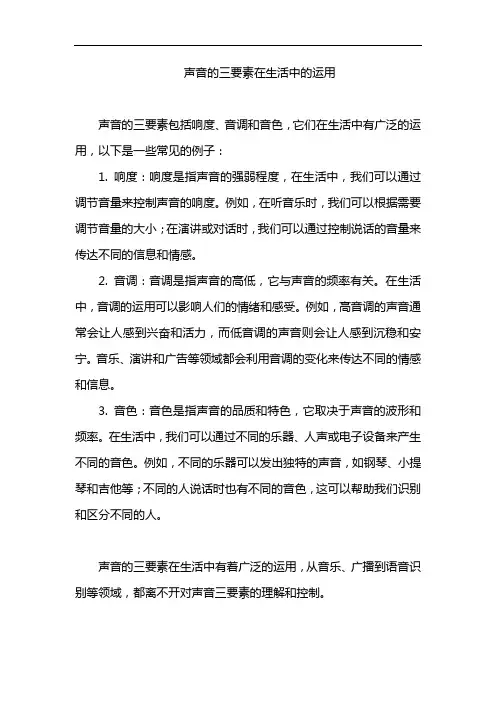 声音的三要素在生活中的运用

声音的三要素包括响度、音调和音色，它们在生活中有广泛的运用，以下是一些常见的例子：

1. 响度：响度是指声音的强弱程度，在生活中，我们可以通过调节音量来控制声音的响度。例如，在听音乐时，我们可以根据需要调节音量的大小；在演讲或对话时，我们可以通过控制说话的音量来传达不同的信息和情感。

2. 音调：音调是指声音的高低，它与声音的频率有关。在生活中，音调的运用可以影响人们的情绪和感受。例如，高音调的声音通常会让人感到兴奋和活力，而低音调的声音则会让人感到沉稳和安宁。音乐、演讲和广告等领域都会利用音调的变化来传达不同的情感和信息。

3. 音色：音色是指声音的品质和特色，它取决于声音的波形和频率。在生活中，我们可以通过不同的乐器、人声或电子设备来产生不同的音色。例如，不同的乐器可以发出独特的声音，如钢琴、小提琴和吉他等；不同的人说话时也有不同的音色，这可以帮助我们识别和区分不同的人。

声音的三要素在生活中有着广泛的运用，从音乐、广播到语音识别等领域，都离不开对声音三要素的理解和控制。